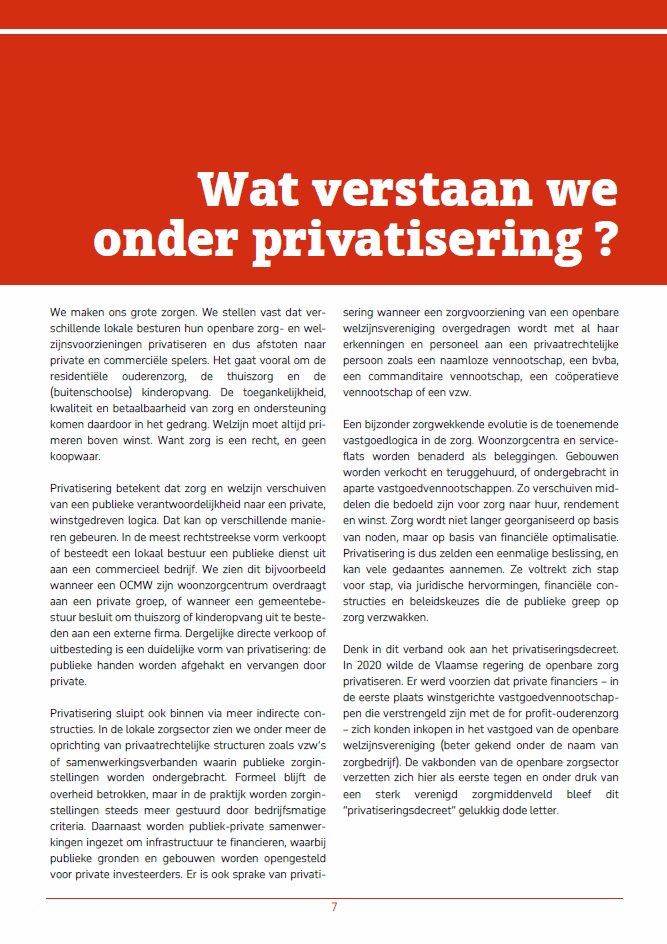 Wat verstaan we onder privatisering ?

We maken ons grote zorgen. We stellen vast dat verschillende lokale besturen hun openbare zorg- en welzijnsvoorzieningen privatiseren en dus afstoten naar private en commerciële spelers. Het gaat vooral om de residentiële ouderenzorg, de thuiszorg en de (buitenschoolse) kinderopvang. De toegankelijkheid, kwaliteit en betaalbaarheid van zorg en ondersteuning komen daardoor in het gedrang. Welzijn moet altijd primeren boven winst. Want zorg is een recht, en geen koopwaar.

Privatisering betekent dat zorg en welzijn verschuiven van een publieke verantwoordelijkheid naar een private, winstgedreven logica. Dat kan op verschillende manieren gebeuren. In de meest rechtstreekse vorm verkoopt of besteedt een lokaal bestuur een publieke dienst uit aan een commercieel bedrijf. We zien dit bijvoorbeeld wanneer een OCMW zijn woonzorgcentrum overdraagt aan een private groep, of wanneer een gemeentebestuur besluit om thuiszorg of kinderopvang uit te besteden aan een externe firma. Dergelijke directe verkoop of uitbesteding is een duidelijke vorm van privatisering: de publieke handen worden afgehakt en vervangen door private.

Privatisering sluipt ook binnen via meer indirecte constructies. In de lokale zorgsector zien we onder meer de oprichting van privaatrechtelijke structuren zoals vzw's of samenwerkingsverbanden waarin publieke zorginstellingen worden ondergebracht. Formeel blijft de overheid betrokken, maar in de praktijk worden zorginstellingen steeds meer gestuurd door bedrijfsmatige criteria. Daarnaast worden publiek-private samenwerkingen ingezet om infrastructuur te financieren, waarbij publieke gronden en gebouwen worden opengesteld voor private investeerders. Er is ook sprake van privatisering wanneer een zorgvoorziening van een openbare welzijnsvereniging overgedragen wordt met al haar erkenningen en personeel aan een privaatrechtelijke persoon zoals een naamloze vennootschap, een bvba, een commanditaire vennootschap, een coöperatieve vennootschap of een vzw.

Een bijzonder zorgwekkende evolutie is de toenemende vastgoedlogica in de zorg. Woonzorgcentra en serviceflats worden benaderd als beleggingen. Gebouwen worden verkocht en teruggehuurd, of ondergebracht in aparte vastgoedvennootschappen. Zo verschuiven middelen die bedoeld zijn voor zorg naar huur, rendement en winst. Zorg wordt niet langer georganiseerd op basis van noden, maar op basis van financiële optimalisatie. Privatisering is dus zelden een eenmalige beslissing, en kan vele gedaantes aannemen. Ze voltrekt zich stap voor stap, via juridische hervormingen, financiële constructies en beleidskeuzes die de publieke greep op zorg verzwakken.

Denk in dit verband ook aan het privatiseringsdecreet. In 2020 wilde de Vlaamse regering de openbare zorg privatiseren. Er werd voorzien dat private financiers – in de eerste plaats winstgerichte vastgoedvennootschappen die verstrengeld zijn met de for profit-ouderenzorg – zich konden inkopen in het vastgoed van de openbare welzijnsvereniging (beter gekend onder de naam van zorgbedrijf). De vakbonden van de openbare zorgsector verzetten zich hier als eerste tegen en onder druk van een sterk verenigd zorgmiddenveld bleef dit "privatiseringsdecreet" gelukkig dode letter.

7